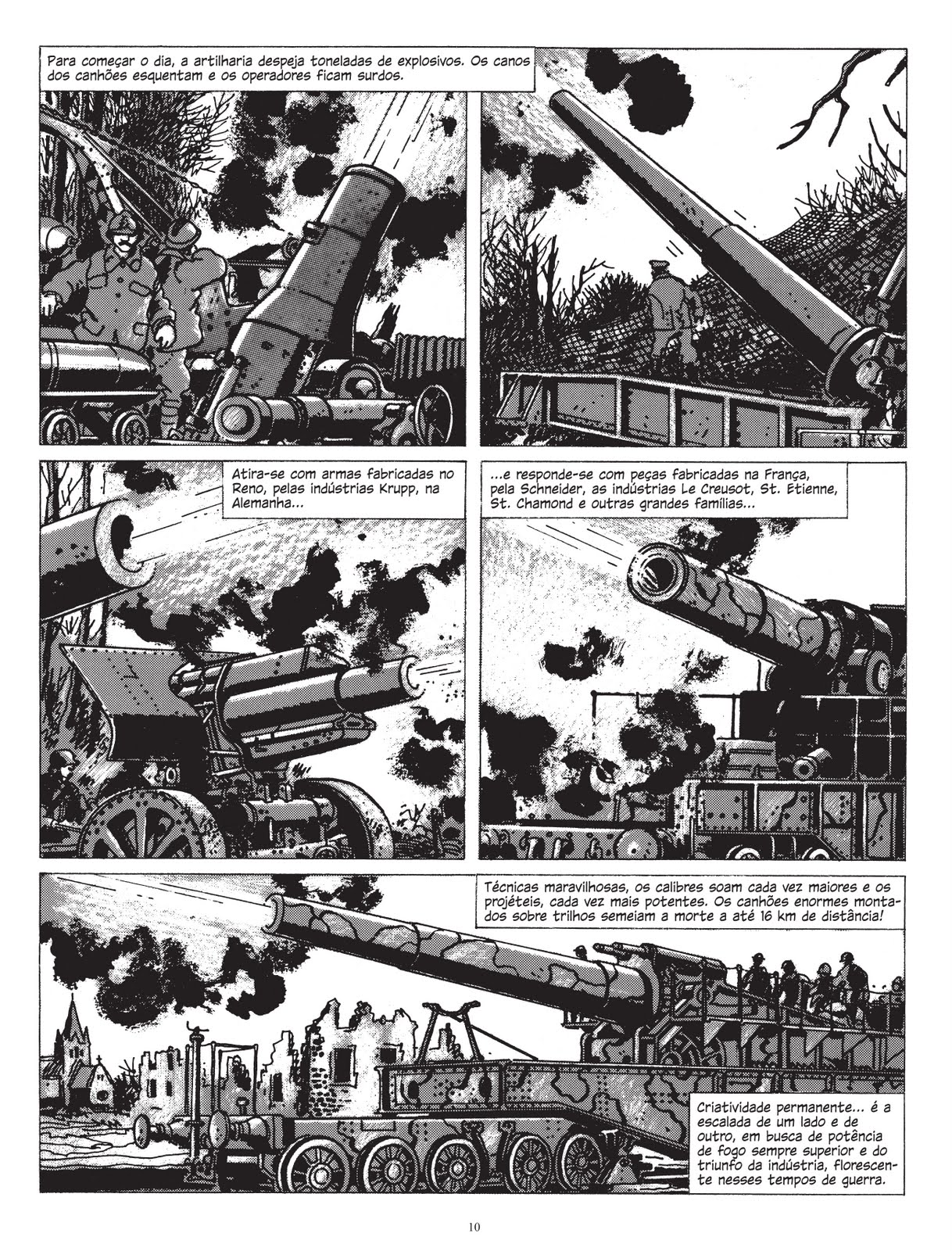 Para começar o dia, a artilharia despeja toneladas de explosivos. Os canos dos canhões esquentam e os operadores ficam surdos.

Atira-se com armas fabricadas no Reno, pelas indústrias Krupp, na Alemanha...

...e responde-se com peças fabricadas na França, pela Schneider, as indústrias Le Creusot, St. Etienne, St. Chamond e outras grandes famílias...

Técnicas maravilhosas, os calibres soam cada vez maiores e os projéteis, cada vez mais potentes. Os canhões enormes montados sobre trilhos semeiam a morte a até 16 km de distância!

Criatividade permanente... é a escalada de um lado e de outro, em busca de potência de fogo sempre superior e do triunfo da indústria, florescente nesses tempos de guerra.

10